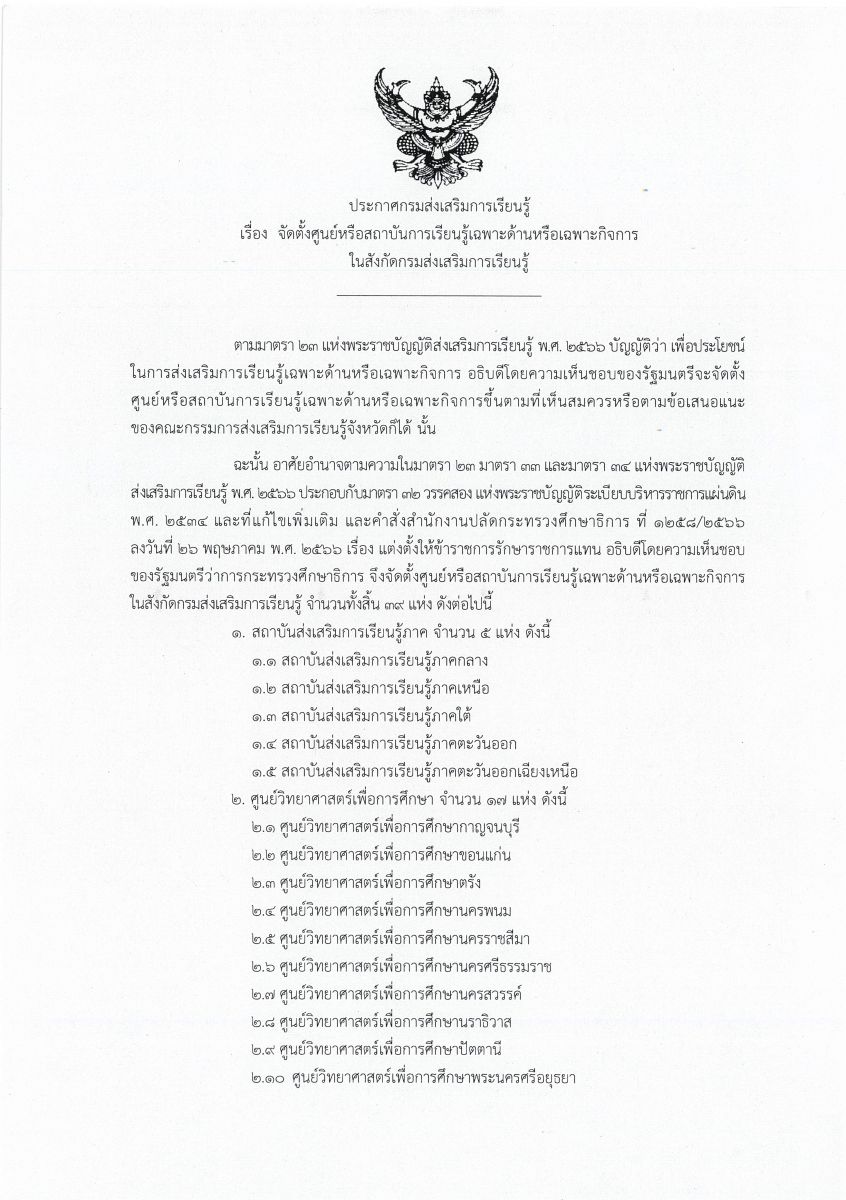 ประกาศกรมส่งเสริมการเรียนรู้
เรื่อง จัดตั้งศูนย์หรือสถาบันการเรียนรู้เฉพาะด้านหรือเฉพาะกิจการ
ในสังกัดกรมส่งเสริมการเรียนรู้

ตามมาตรา ๒๓ แห่งพระราชบัญญัติส่งเสริมการเรียนรู้ พ.ศ. ๒๕๖๖ บัญญัติว่า เพื่อประโยชน์ในการส่งเสริมการเรียนรู้เฉพาะด้านหรือเฉพาะกิจการ อธิบดีโดยความเห็นชอบของรัฐมนตรีจะจัดตั้งศูนย์หรือสถาบันการเรียนรู้เฉพาะด้านหรือเฉพาะกิจการขึ้นตามที่เห็นสมควรหรือตามข้อเสนอแนะของคณะกรรมการส่งเสริมการเรียนรู้จังหวัดก็ได้ นั้น

ฉะนั้น อาศัยอำนาจตามความในมาตรา ๒๓ มาตรา ๓๓ และมาตรา ๓๔ แห่งพระราชบัญญัติส่งเสริมการเรียนรู้ พ.ศ. ๒๕๖๖ ประกอบกับมาตรา ๓๒ วรรคสอง แห่งพระราชบัญญัติระเบียบบริหารราชการแผ่นดิน พ.ศ. ๒๕๓๔ และที่แก้ไขเพิ่มเติม และคำสั่งสำนักงานปลัดกระทรวงศึกษาธิการ ที่ ๑๒๕๘/๒๕๖๖ ลงวันที่ ๒๖ พฤษภาคม พ.ศ. ๒๕๖๖ เรื่อง แต่งตั้งให้ข้าราชการรักษาราชการแทน อธิบดีโดยความเห็นชอบของรัฐมนตรีว่าการกระทรวงศึกษาธิการ จึงจัดตั้งศูนย์หรือสถาบันการเรียนรู้เฉพาะด้านหรือเฉพาะกิจการในสังกัดกรมส่งเสริมการเรียนรู้ จำนวนทั้งสิ้น ๓๙ แห่ง ดังต่อไปนี้

๑. สถาบันส่งเสริมการเรียนรู้ภาค จำนวน ๕ แห่ง ดังนี้
๑.๑ สถาบันส่งเสริมการเรียนรู้ภาคกลาง
๑.๒ สถาบันส่งเสริมการเรียนรู้ภาคเหนือ
๑.๓ สถาบันส่งเสริมการเรียนรู้ภาคใต้
๑.๔ สถาบันส่งเสริมการเรียนรู้ภาคตะวันออก
๑.๕ สถาบันส่งเสริมการเรียนรู้ภาคตะวันออกเฉียงเหนือ
๒. ศูนย์วิทยาศาสตร์เพื่อการศึกษา จำนวน ๑๗ แห่ง ดังนี้
๒.๑ ศูนย์วิทยาศาสตร์เพื่อการศึกษากาญจนบุรี
๒.๒ ศูนย์วิทยาศาสตร์เพื่อการศึกษาขอนแก่น
๒.๓ ศูนย์วิทยาศาสตร์เพื่อการศึกษาตรัง
๒.๔ ศูนย์วิทยาศาสตร์เพื่อการศึกษานครพนม
๒.๕ ศูนย์วิทยาศาสตร์เพื่อการศึกษานครราชสีมา
๒.๖ ศูนย์วิทยาศาสตร์เพื่อการศึกษานครศรีธรรมราช
๒.๗ ศูนย์วิทยาศาสตร์เพื่อการศึกษานครสวรรค์
๒.๘ ศูนย์วิทยาศาสตร์เพื่อการศึกษานราธิวาส
๒.๙ ศูนย์วิทยาศาสตร์เพื่อการศึกษาปัตตานี
๒.๑๐ ศูนย์วิทยาศาสตร์เพื่อการศึกษาพระนครศรีอยุธยา